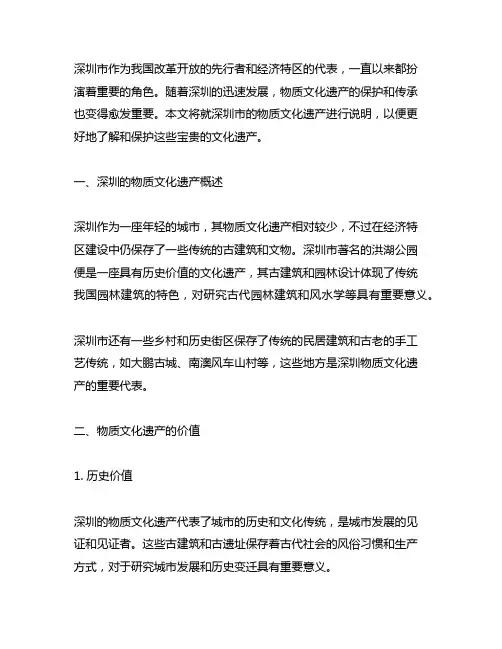 深圳市作为我国改革开放的先行者和经济特区的代表，一直以来都扮演着重要的角色。随着深圳的迅速发展，物质文化遗产的保护和传承也变得愈发重要。本文将就深圳市的物质文化遗产进行说明，以便更好地了解和保护这些宝贵的文化遗产。

一、深圳的物质文化遗产概述

深圳作为一座年轻的城市，其物质文化遗产相对较少，不过在经济特区建设中仍保存了一些传统的古建筑和文物。深圳市著名的洪湖公园便是一座具有历史价值的文化遗产，其古建筑和园林设计体现了传统我国园林建筑的特色，对研究古代园林建筑和风水学等具有重要意义。

深圳市还有一些乡村和历史街区保存了传统的民居建筑和古老的手工艺传统，如大鹏古城、南澳风车山村等，这些地方是深圳物质文化遗产的重要代表。

二、物质文化遗产的价值

1. 历史价值

深圳的物质文化遗产代表了城市的历史和文化传统，是城市发展的见证和见证者。这些古建筑和古遗址保存着古代社会的风俗习惯和生产方式，对于研究城市发展和历史变迁具有重要意义。